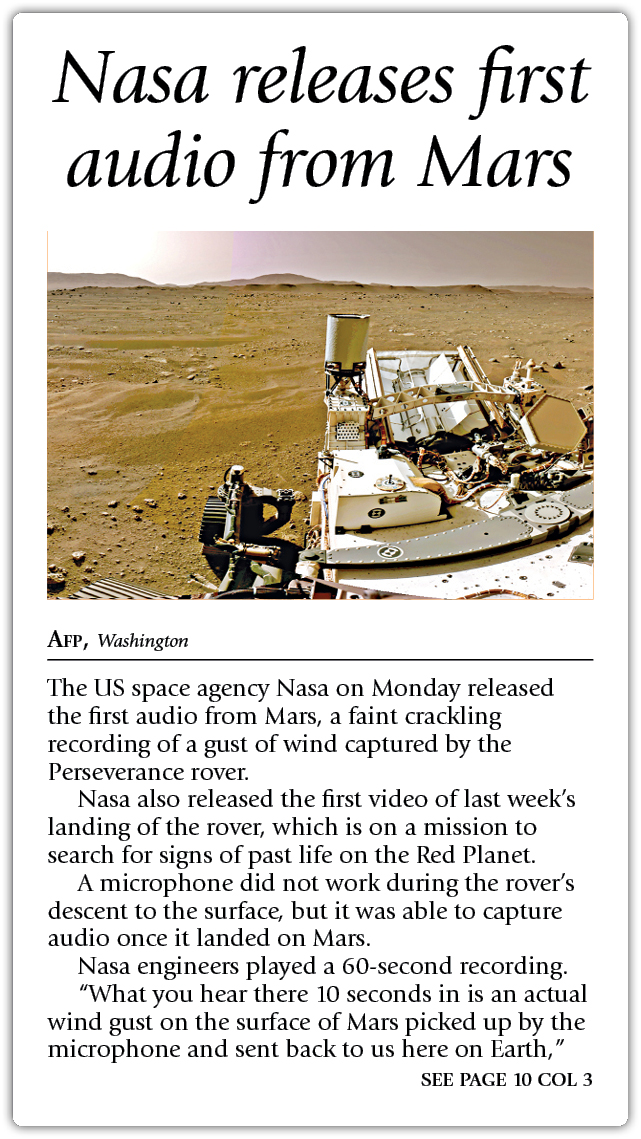 Nasa releases first audio from Mars

AFP, Washington

The US space agency Nasa on Monday released the first audio from Mars, a faint crackling recording of a gust of wind captured by the Perseverance rover.

Nasa also released the first video of last week's landing of the rover, which is on a mission to search for signs of past life on the Red Planet.

A microphone did not work during the rover's descent to the surface, but it was able to capture audio once it landed on Mars.

Nasa engineers played a 60-second recording.

"What you hear there 10 seconds in is an actual wind gust on the surface of Mars picked up by the microphone and sent back to us here on Earth,"

SEE PAGE 10 COL 3